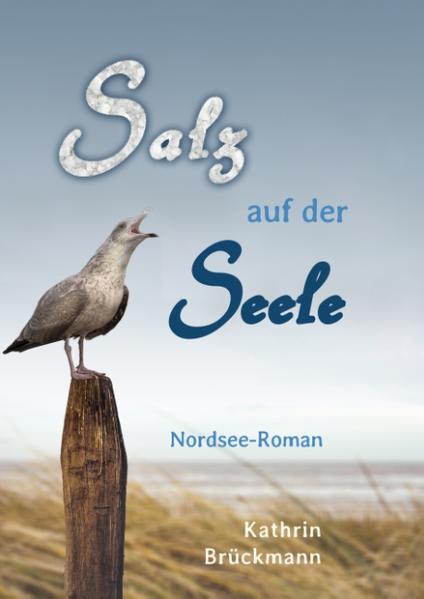 Salz

auf der

Seele

Nordsee-Roman

Kathrin Brückmann